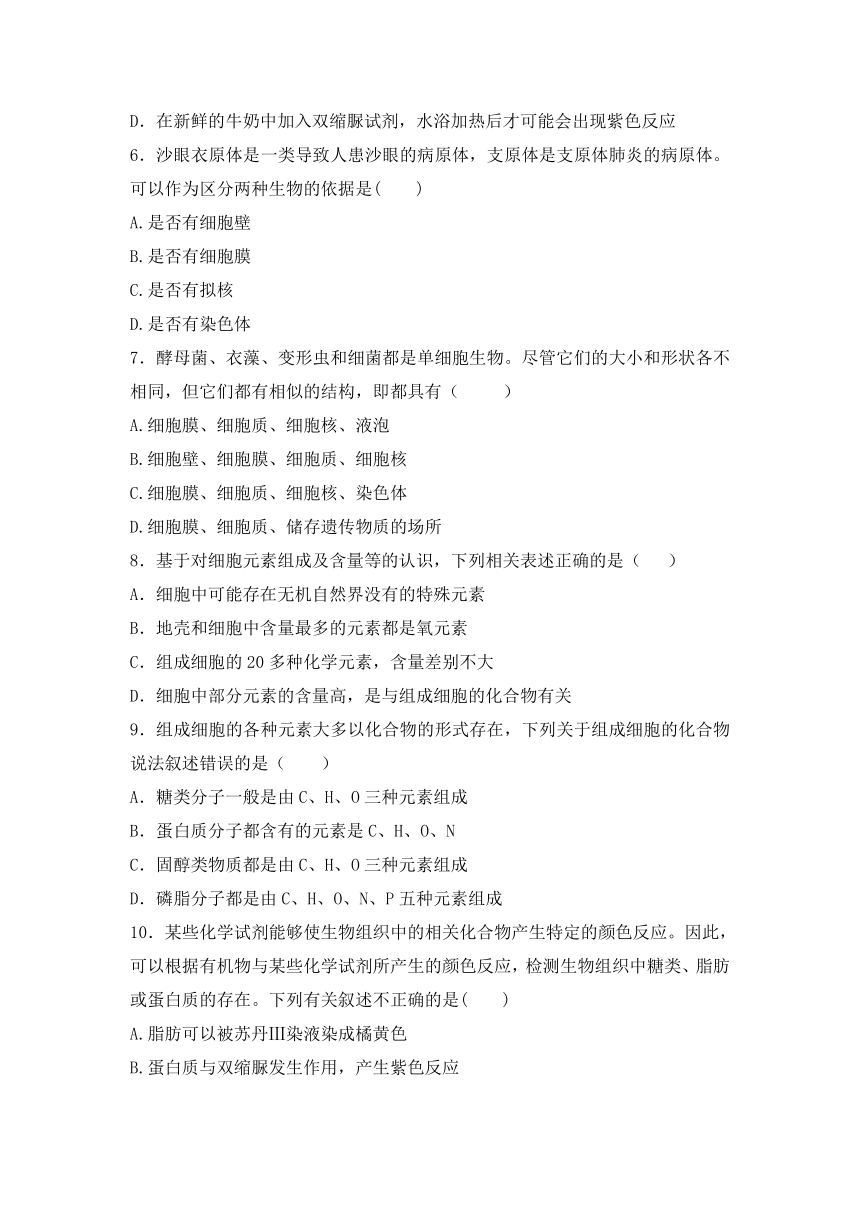 D．在新鲜的牛奶中加入双缩脲试剂，水浴加热后才可能会出现紫色反应

6．沙眼衣原体是一类导致人患沙眼的病原体，支原体是支原体肺炎的病原体。可以作为区分两种生物的依据是(　　)

A.是否有细胞壁

B.是否有细胞膜

C.是否有拟核

D.是否有染色体

7．酵母菌、衣藻、变形虫和细菌都是单细胞生物。尽管它们的大小和形状各不相同，但它们都有相似的结构，即都具有（　　）

A.细胞膜、细胞质、细胞核、液泡

B.细胞壁、细胞膜、细胞质、细胞核

C.细胞膜、细胞质、细胞核、染色体

D.细胞膜、细胞质、储存遗传物质的场所

8．基于对细胞元素组成及含量等的认识，下列相关表述正确的是（　　）

A．细胞中可能存在无机自然界没有的特殊元素

B．地壳和细胞中含量最多的元素都是氧元素

C．组成细胞的 20 多种化学元素，含量差别不大

D．细胞中部分元素的含量高，是与组成细胞的化合物有关

9．组成细胞的各种元素大多以化合物的形式存在，下列关于组成细胞的化合物说法叙述错误的是（　　）

A．糖类分子一般是由 C、H、O 三种元素组成

B．蛋白质分子都含有的元素是 C、H、O、N

C．固醇类物质都是由 C、H、O 三种元素组成

D．磷脂分子都是由 C、H、O、N、P 五种元素组成

10．某些化学试剂能够使生物组织中的相关化合物产生特定的颜色反应。因此，可以根据有机物与某些化学试剂所产生的颜色反应，检测生物组织中糖类、脂肪或蛋白质的存在。下列有关叙述不正确的是(　　)

A.脂肪可以被苏丹Ⅲ染液染成橘黄色

B.蛋白质与双缩脲发生作用，产生紫色反应